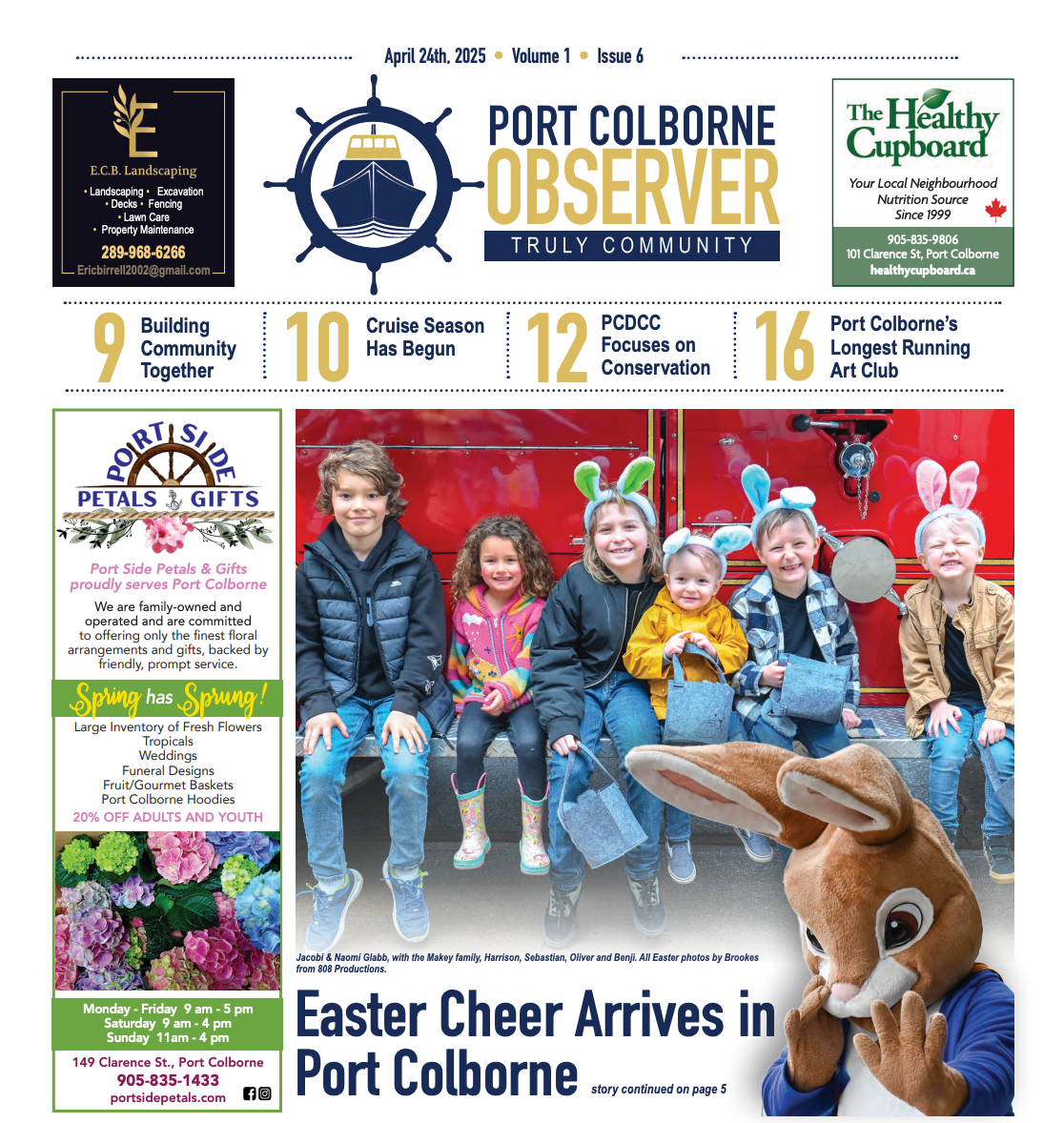 April 24th, 2025 • Volume 1 • Issue 6

E

E.C.B. Landscaping

• Landscaping • Excavation
• Decks • Fencing
• Lawn Care
• Property Maintenance

289-968-6266
Ericbirrell2002@gmail.com

PORT COLBORNE
OBSERVER
TRULY COMMUNITY

The Healthy Cupboard
Your Local Neighbourhood Nutrition Source
Since 1999
905-835-9806
101 Clarence St, Port Colborne
healthycupboard.ca

9 Building Community Together

10 Cruise Season Has Begun

12 PCDCC Focuses on Conservation

16 Port Colborne's Longest Running Art Club

PORT SIDE
PETALS & GIFTS

Port Side Petals & Gifts proudly serves Port Colborne

We are family-owned and operated and are committed to offering only the finest floral arrangements and gifts, backed by friendly, prompt service.

Spring has Sprung!

Large Inventory of Fresh Flowers
Tropicals
Weddings
Funeral Designs
Fruit/Gourmet Baskets
Port Colborne Hoodies
20% OFF ADULTS AND YOUTH

Monday - Friday 9 am - 5 pm
Saturday 9 am - 4 pm
Sunday 11am - 4 pm

149 Clarence St., Port Colborne
905-835-1433
portsidepetals.com

Jacobi & Naomi Glabb, with the Makey family, Harrison, Sebastian, Oliver and Benji. All Easter photos by Brookes from 808 Productions.

Easter Cheer Arrives in Port Colborne

story continued on page 5